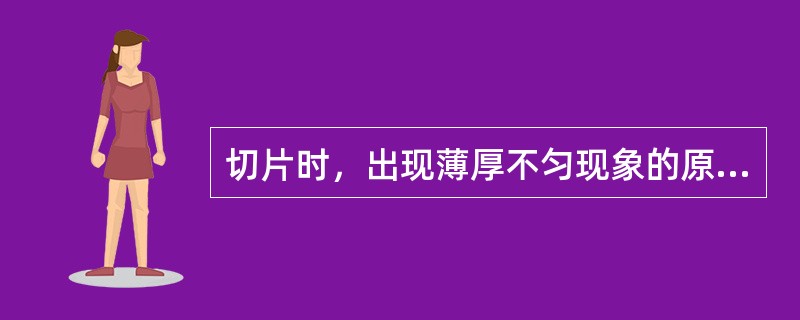 切片时，出现薄厚不匀现象的原...